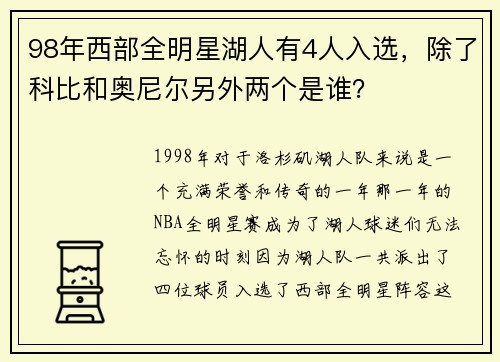 98年西部全明星湖人有4人入选，除了科比和奥尼尔另外两个是谁？

1998年对于洛杉矶湖人队来说是一个充满荣誉和传奇的一年那一年的NBA全明星赛成为了湖人球迷们无法忘怀的时刻因为湖人队一共派出了四位球员入选了西部全明星阵容这